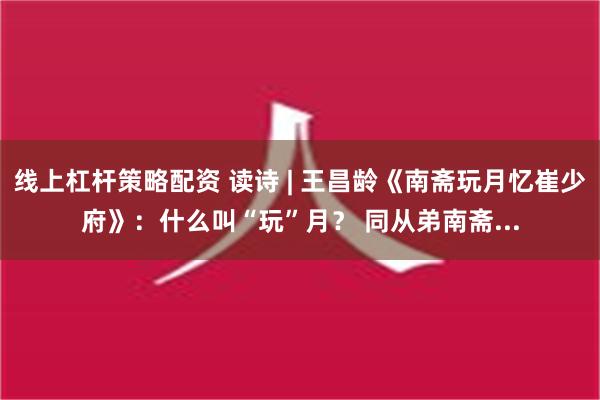 线上杠杆策略配资 读诗 | 王昌龄《南斋玩月忆崔少府》：什么叫“玩”月？ 同从弟南斋...